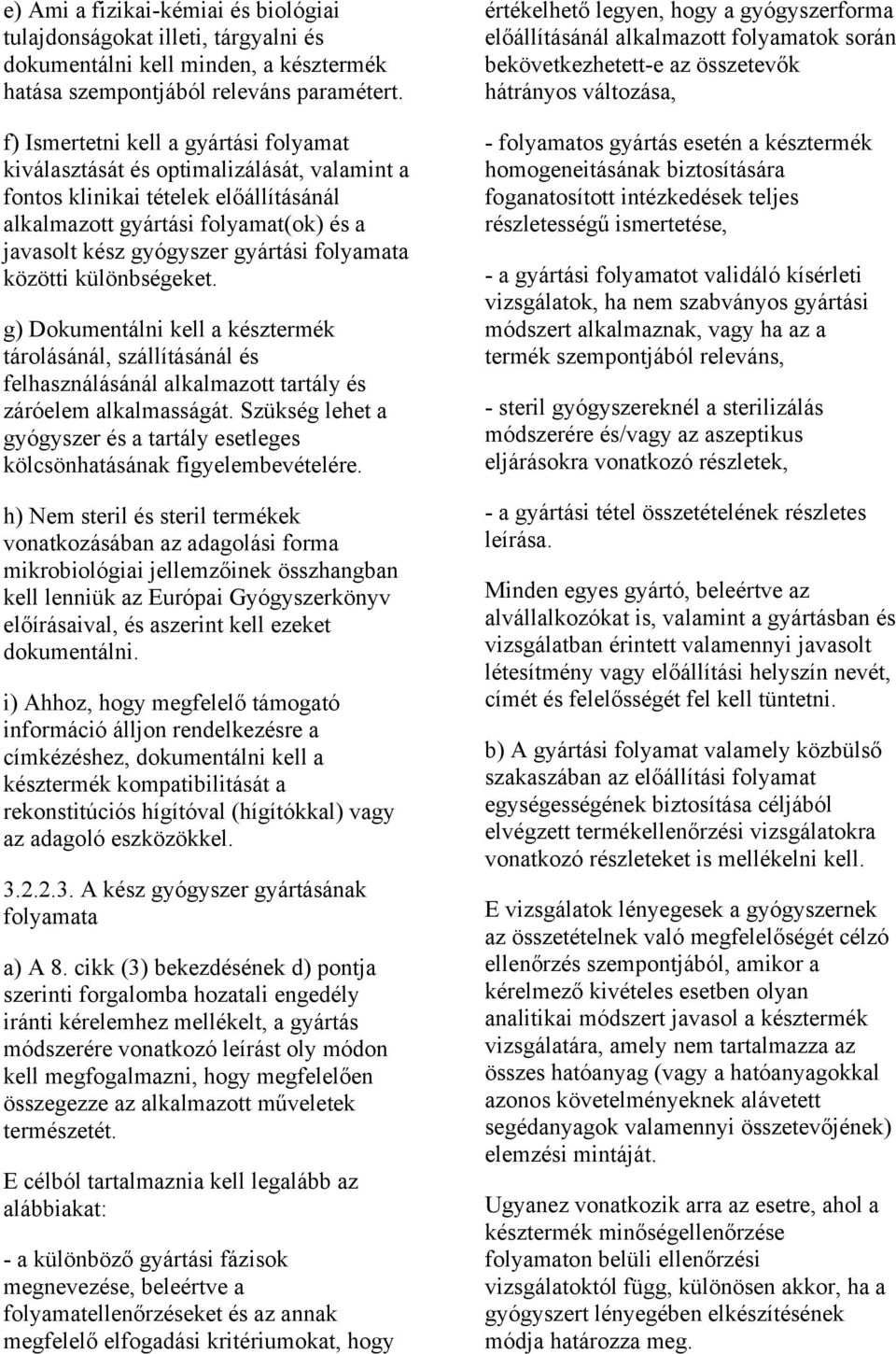 e) Ami a fizikai-kémiai és biológiai tulajdonságokat illeti, tárgyalni és dokumentálni kell minden, a késztermék hatása szempontjából releváns paramétert.

f) Ismertetni kell a gyártási folyamat kiválasztását és optimalizálását, valamint a fontos klinikai tételek előállításánál alkalmazott gyártási folyamat(ok) és a javasolt kész gyógyszer gyártási folyamata közötti különbségeket.

g) Dokumentálni kell a késztermék tárolásánál, szállításánál és felhasználásánál alkalmazott tartály és záróelem alkalmasságát. Szükség lehet a gyógyszer és a tartály esetleges kölcsönhatásának figyelembevételére.

h) Nem steril és steril termékek vonatkozásában az adagolási forma mikrobiológiai jellemzőinek összhangban kell lenniük az Európai Gyógyszerkönyv előírásaival, és aszerint kell ezeket dokumentálni.

i) Ahhoz, hogy megfelelő támogató információ álljon rendelkezésre a címkézéshez, dokumentálni kell a késztermék kompatibilitását a rekonstitúciós hígítóval (hígítókkal) vagy az adagoló eszközökkel.

3.2.2.3. A kész gyógyszer gyártásának folyamata

a) A 8. cikk (3) bekezdésének d) pontja szerinti forgalomba hozatali engedély iránti kérelemhez mellékelt, a gyártás módszerére vonatkozó leírást oly módon kell megfogalmazni, hogy megfelelően összegezze az alkalmazott műveletek természetét.

E célból tartalmaznia kell legalább az alábbiakat:

- a különböző gyártási fázisok megnevezése, beleértve a folyamatellenőrzéseket és az annak megfelelő elfogadási kritériumokat, hogy értékelhető legyen, hogy a gyógyszerforma előállításánál alkalmazott folyamatok során bekövetkezhetett-e az összetevők hátrányos változása,

- folyamatos gyártás esetén a késztermék homogeneitásának biztosítására foganatosított intézkedések teljes részletességű ismertetése,

- a gyártási folyamatot validáló kísérleti vizsgálatok, ha nem szabványos gyártási módszert alkalmaznak, vagy ha az a termék szempontjából releváns,

- steril gyógyszereknél a sterilizálás módszerére és/vagy az aszeptikus eljárásokra vonatkozó részletek,

- a gyártási tétel összetételének részletes leírása.

Minden egyes gyártó, beleértve az alvállalkozókat is, valamint a gyártásban és vizsgálatban érintett valamennyi javasolt létesítmény vagy előállítási helyszín nevét, címét és felelősségét fel kell tüntetni.

b) A gyártási folyamat valamely közbülső szakaszában az előállítási folyamat egységességének biztosítása céljából elvégzett termékellenőrzési vizsgálatokra vonatkozó részleteket is mellékelni kell.

E vizsgálatok lényegesek a gyógyszernek az összetételnek való megfelelőségét célzó ellenőrzés szempontjából, amikor a kérelmező kivételes esetben olyan analitikai módszert javasol a késztermék vizsgálatára, amely nem tartalmazza az összes hatóanyag (vagy a hatóanyagokkal azonos követelményeknek alávetett segédanyagok valamennyi összetevőjének) elemzési mintáját.

Ugyanez vonatkozik arra az esetre, ahol a késztermék minőségellenőrzése folyamaton belüli ellenőrzési vizsgálatoktól függ, különösen akkor, ha a gyógyszert lényegében elkészítésének módja határozza meg.